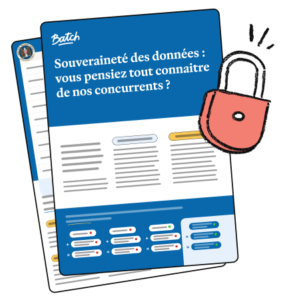 Batch

Souveraineté des données : vous pensiez tout connaitre de nos concurrents ?